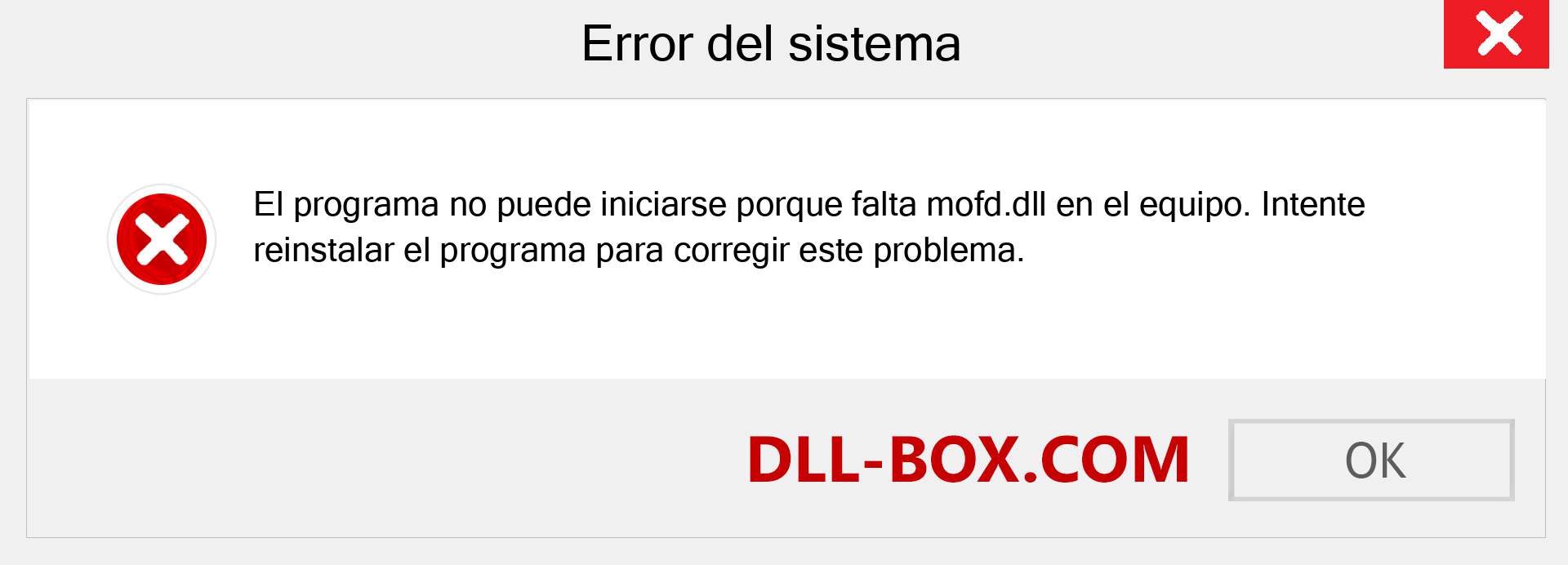 Error del sistema

El programa no puede iniciarse porque falta mofd.dll en el equipo. Intente reinstalar el programa para corregir este problema.

DLL-BOX.COM

OK